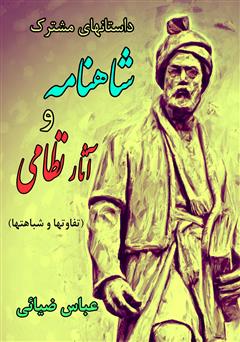 داستانهای مشترک

شاهنامه

و

آثار نظامی

(تفاوتها و شباهتها)

عباس ضیائی